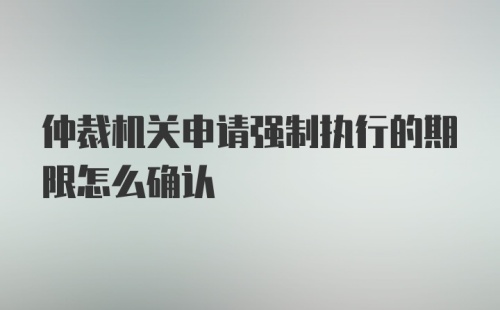 仲裁机关申请强制执行的期限怎么确认